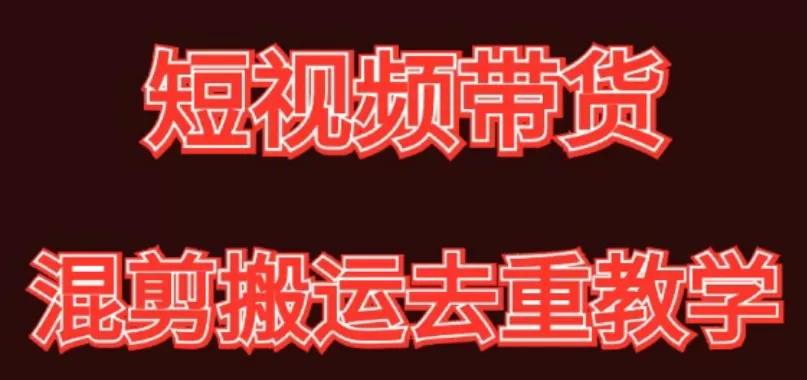 短视频带货

混剪搬运去重教学